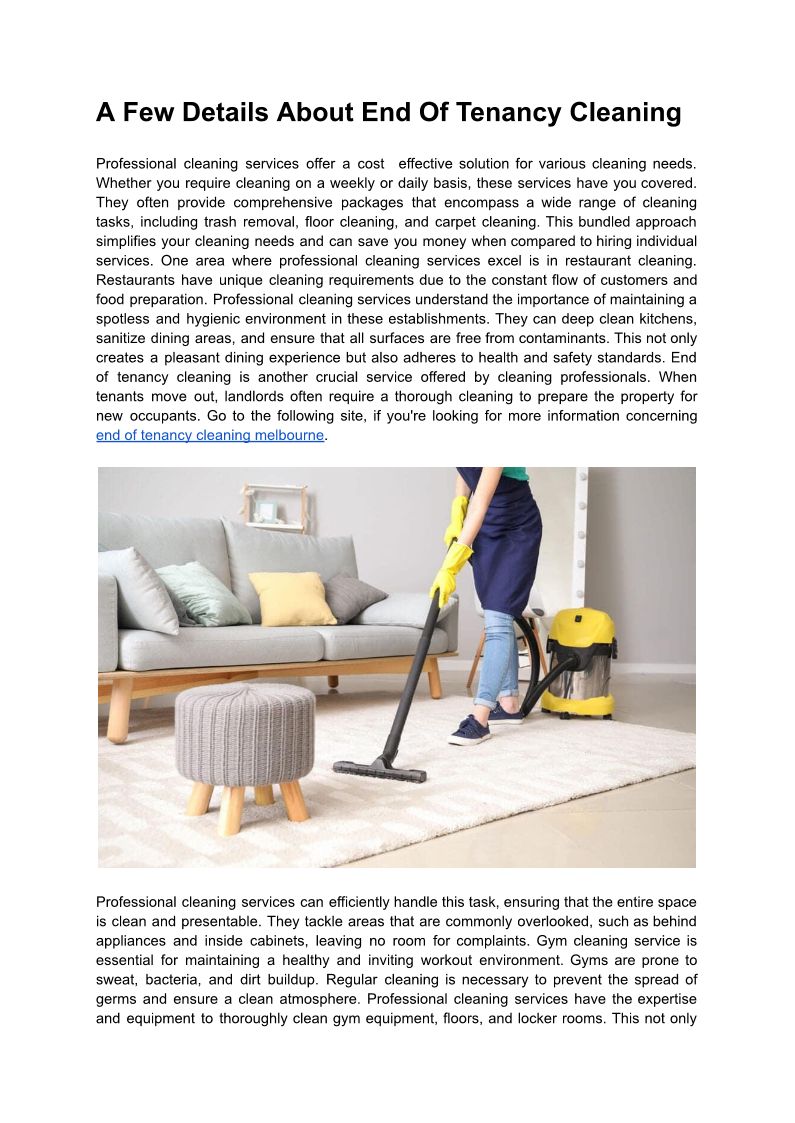 A Few Details About End Of Tenancy Cleaning

Professional cleaning services offer a cost effective solution for various cleaning needs. Whether you require cleaning on a weekly or daily basis, these services have you covered. They often provide comprehensive packages that encompass a wide range of cleaning tasks, including trash removal, floor cleaning, and carpet cleaning. This bundled approach simplifies your cleaning needs and can save you money when compared to hiring individual services. One area where professional cleaning services excel is in restaurant cleaning. Restaurants have unique cleaning requirements due to the constant flow of customers and food preparation. Professional cleaning services understand the importance of maintaining a spotless and hygienic environment in these establishments. They can deep clean kitchens, sanitize dining areas, and ensure that all surfaces are free from contaminants. This not only creates a pleasant dining experience but also adheres to health and safety standards. End of tenancy cleaning is another crucial service offered by cleaning professionals. When tenants move out, landlords often require a thorough cleaning to prepare the property for new occupants. Go to the following site, if you're looking for more information concerning end of tenancy cleaning melbourne.

Professional cleaning services can efficiently handle this task, ensuring that the entire space is clean and presentable. They tackle areas that are commonly overlooked, such as behind appliances and inside cabinets, leaving no room for complaints. Gym cleaning service is essential for maintaining a healthy and inviting workout environment. Gyms are prone to sweat, bacteria, and dirt buildup. Regular cleaning is necessary to prevent the spread of germs and ensure a clean atmosphere. Professional cleaning services have the expertise and equipment to thoroughly clean gym equipment, floors, and locker rooms. This not only